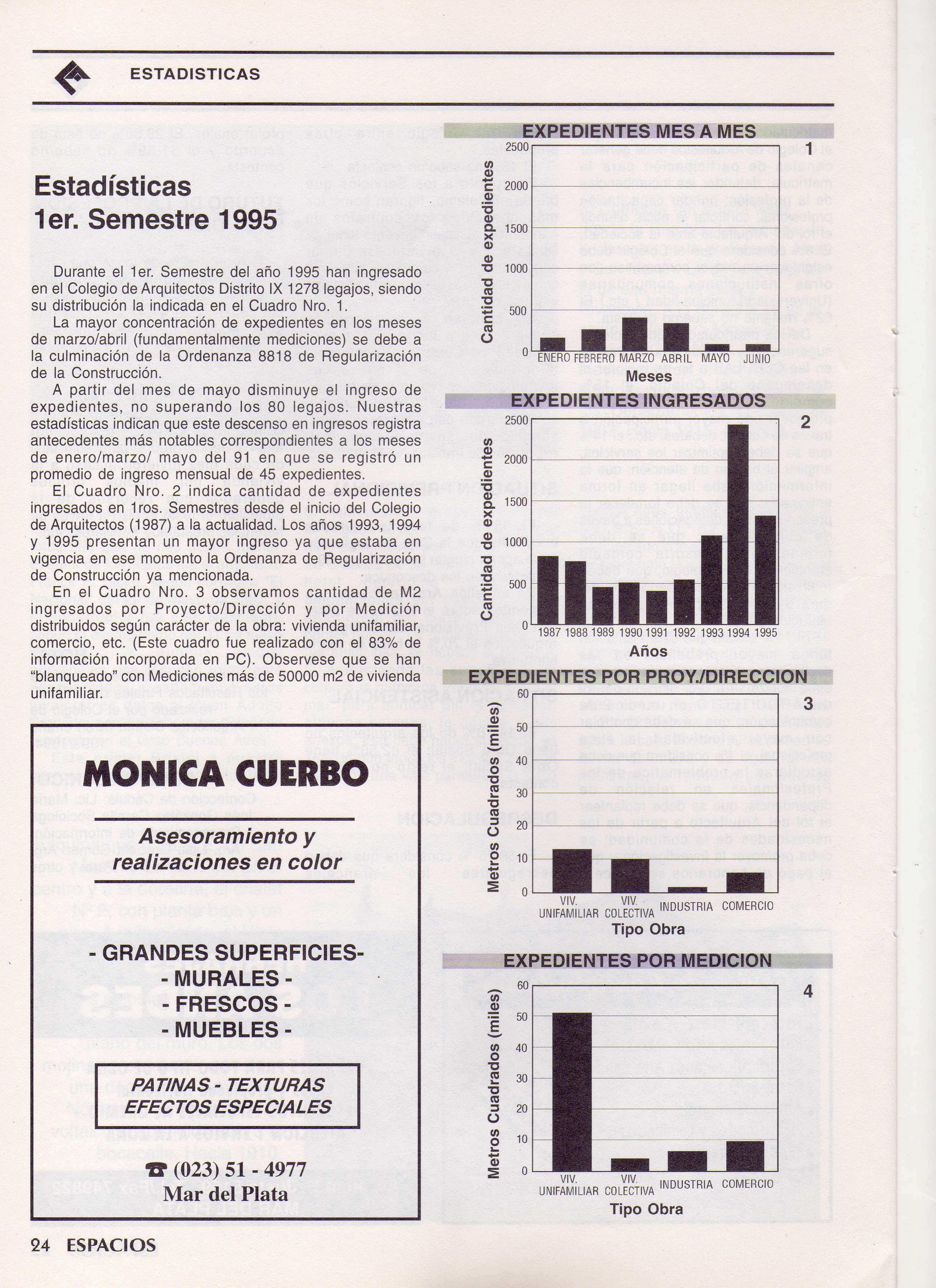 ESTADISTICAS

Estadísticas
1er. Semestre 1995

Durante el 1er. Semestre del año 1995 han ingresado en el Colegio de Arquitectos Distrito IX 1278 legajos, siendo su distribución la indicada en el Cuadro Nro. 1.

La mayor concentración de expedientes en los meses de marzo/abril (fundamentalmente mediciones) se debe a la culminación de la Ordenanza 8818 de Regularización de la Construcción.

A partir del mes de mayo disminuye el ingreso de expedientes, no superando los 80 legajos. Nuestras estadísticas indican que este descenso en ingresos registra antecedentes más notables correspondientes a los meses de enero/marzo/ mayo del 91 en que se registró un promedio de ingreso mensual de 45 expedientes.

El Cuadro Nro. 2 indica cantidad de expedientes ingresados en 1ros. Semestres desde el inicio del Colegio de Arquitectos (1987) a la actualidad. Los años 1993, 1994 y 1995 presentan un mayor ingreso ya que estaba en vigencia en ese momento la Ordenanza de Regularización de Construcción ya mencionada.

En el Cuadro Nro. 3 observamos cantidad de M2 ingresados por Proyecto/Dirección y por Medición distribuidos según carácter de la obra: vivienda unifamiliar, comercio, etc. (Este cuadro fue realizado con el 83% de información incorporada en PC). Observese que se han "blanqueado" con Mediciones más de 50000 m2 de vivienda unifamiliar.

MONICA CUERBO

Asesoramiento y realizaciones en color

- GRANDES SUPERFICIES-
- MURALES -
- FRESCOS -
- MUEBLES -

PATINAS - TEXTURAS
EFECTOS ESPECIALES

☎ (023) 51 - 4977
Mar del Plata

EXPEDIENTES MES A MES
1
Cantidad de expedientes
2500
2000
1500
1000
500
0
ENERO FEBRERO MARZO ABRIL MAYO JUNIO
Meses

EXPEDIENTES INGRESADOS
2
Cantidad de expedientes
2500
2000
1500
1000
500
0
1987 1988 1989 1990 1991 1992 1993 1994 1995
Años

EXPEDIENTES POR PROY./DIRECCION
3
Metros Cuadrados (miles)
60
50
40
30
20
10
0
VIV. UNIFAMILIAR VIV. COLECTIVA INDUSTRIA COMERCIO
Tipo Obra

EXPEDIENTES POR MEDICION
4
Metros Cuadrados (miles)
60
50
40
30
20
10
0
VIV. UNIFAMILIAR VIV. COLECTIVA INDUSTRIA COMERCIO
Tipo Obra

24 ESPACIOS